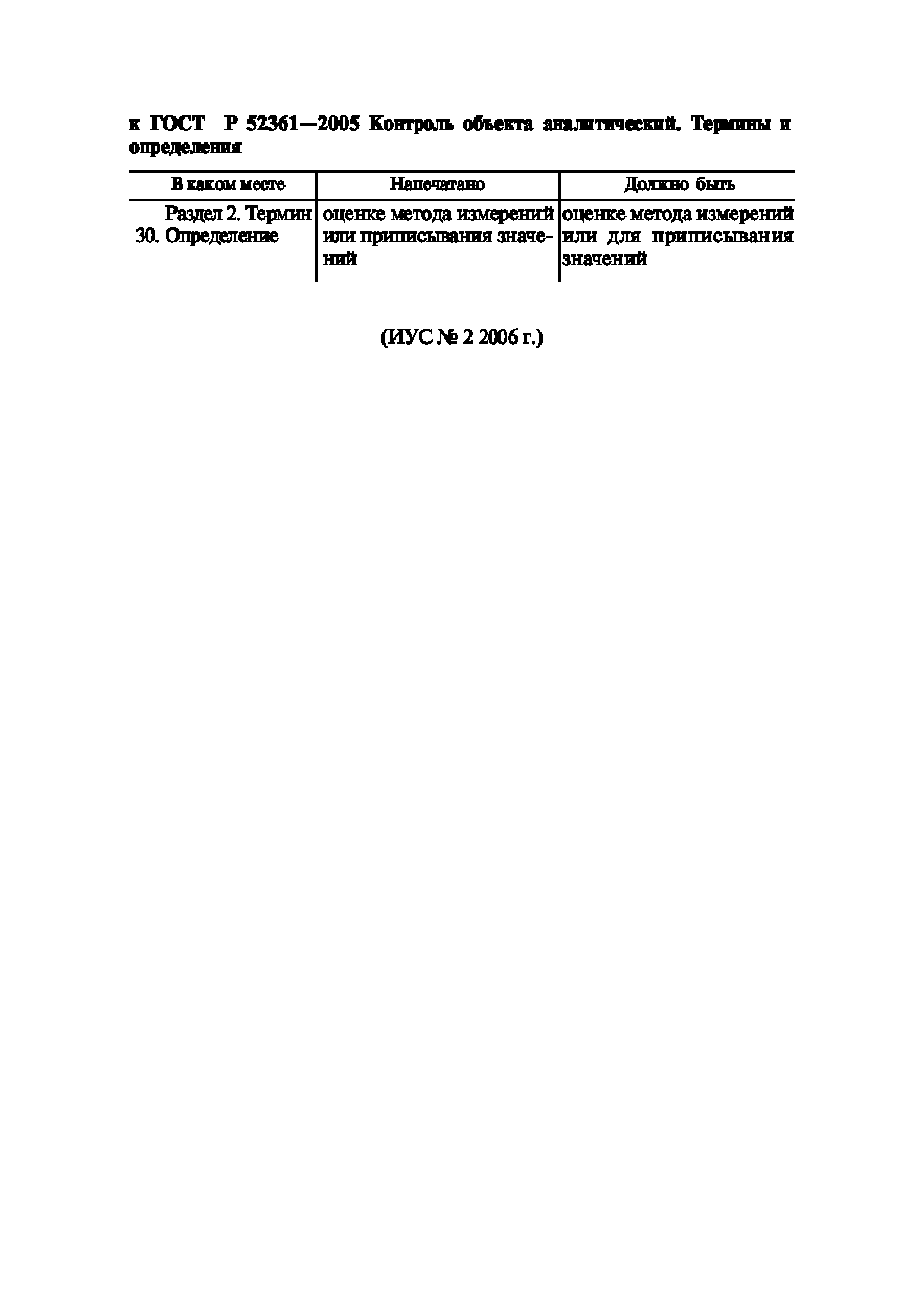 к ГОСТ Р 52361—2005 Контроль объекта аналитический. Термины и определения

| В каком месте | Напечатано | Должно быть |
|---|---|---|
| Раздел 2. Термин 30. Определение | оценке метода измерений или приписывания значений | оценке метода измерений или для приписывания значений |

(ИУС № 2 2006 г.)